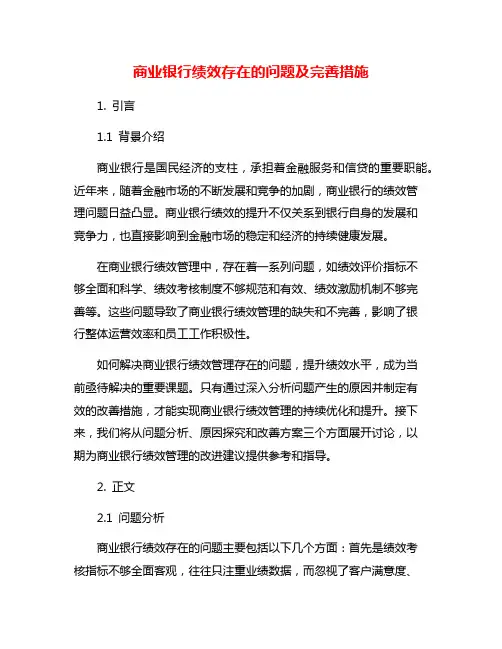 商业银行绩效存在的问题及完善措施

1. 引言

1.1 背景介绍

商业银行是国民经济的支柱，承担着金融服务和信贷的重要职能。近年来，随着金融市场的不断发展和竞争的加剧，商业银行的绩效管理问题日益凸显。商业银行绩效的提升不仅关系到银行自身的发展和竞争力，也直接影响到金融市场的稳定和经济的持续健康发展。

在商业银行绩效管理中，存在着一系列问题，如绩效评价指标不够全面和科学、绩效考核制度不够规范和有效、绩效激励机制不够完善等。这些问题导致了商业银行绩效管理的缺失和不完善，影响了银行整体运营效率和员工工作积极性。

如何解决商业银行绩效管理存在的问题，提升绩效水平，成为当前亟待解决的重要课题。只有通过深入分析问题产生的原因并制定有效的改善措施，才能实现商业银行绩效管理的持续优化和提升。接下来，我们将从问题分析、原因探究和改善方案三个方面展开讨论，以期为商业银行绩效管理的改进建议提供参考和指导。

2. 正文

2.1 问题分析

商业银行绩效存在的问题主要包括以下几个方面：首先是绩效考核指标不够全面客观，往往只注重业绩数据，而忽视了客户满意度、